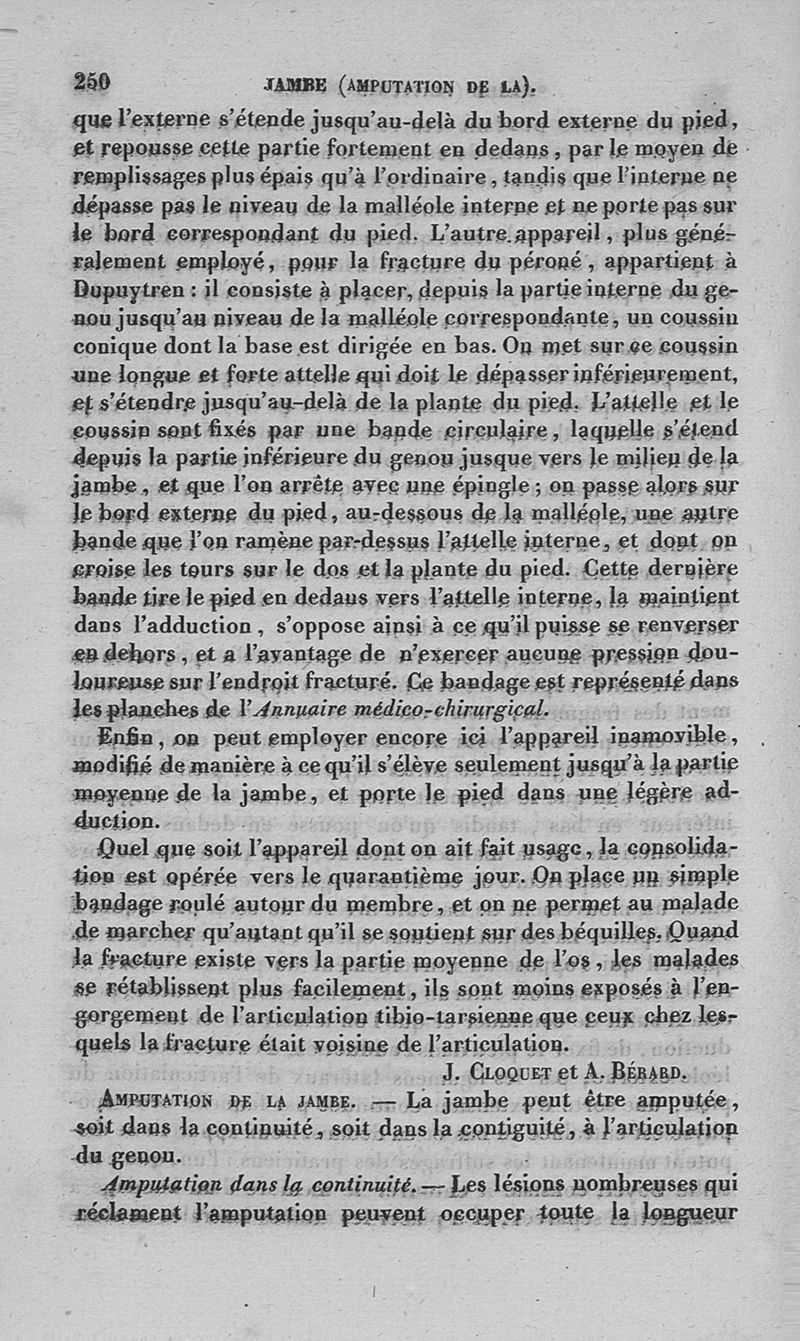 250 JAMBE (AMPUTATION DE LA).

que l'externe s'étende jusqu'au-delà du bord externe du pied, et repousse cette partie fortement en dedans, par le moyen de remplissages plus épais qu'à l'ordinaire, tandis que l'interne ne dépasse pas le niveau de la malléole interne et ne porte pas sur le bord correspondant du pied. L'autre appareil, plus généralement employé, pour la fracture du péroné, appartient à Dupuytren : il consiste à placer, depuis la partie interne du genou jusqu'au niveau de la malléole correspondante, un coussin conique dont la base est dirigée en bas. On met sur ce coussin une longue et forte attelle qui doit le dépasser inférieurement, et s'étendre jusqu'au-delà de la plante du pied. L'attelle et le coussin sont fixés par une bande circulaire, laquelle s'étend depuis la partie inférieure du genou jusque vers le milieu de la jambe, et que l'on arrête avec une épingle ; on passe alors sur le bord externe du pied, au-dessous de la malléole, une autre bande que l'on ramène par-dessus l'attelle interne, et dont on croise les tours sur le dos et la plante du pied. Cette dernière bande tire le pied en dedans vers l'attelle interne, la maintient dans l'adduction, s'oppose ainsi à ce qu'il puisse se renverser en dehors, et a l'avantage de n'exercer aucune pression douloureuse sur l'endroit fracturé. Ce bandage est représenté dans les planches de l'Annuaire médico-chirurgical.

Enfin, on peut employer encore ici l'appareil inamovible, modifié de manière à ce qu'il s'élève seulement jusqu'à la partie moyenne de la jambe, et porte le pied dans une légère adduction.

Quel que soit l'appareil dont on ait fait usage, la consolidation est opérée vers le quarantième jour. On place un simple bandage roulé autour du membre, et on ne permet au malade de marcher qu'autant qu'il se soutient sur des béquilles. Quand la fracture existe vers la partie moyenne de l'os, les malades se rétablissent plus facilement, ils sont moins exposés à l'engorgement de l'articulation tibio-tarsienne que ceux chez lesquels la fracture était voisine de l'articulation.

J. CLOQUET et A. BÉRARD.

AMPUTATION DE LA JAMBE. — La jambe peut être amputée, soit dans la continuité, soit dans la contiguité, à l'articulation du genou.

Amputation dans la continuité. — Les lésions nombreuses qui réclament l'amputation peuvent occuper toute la longueur